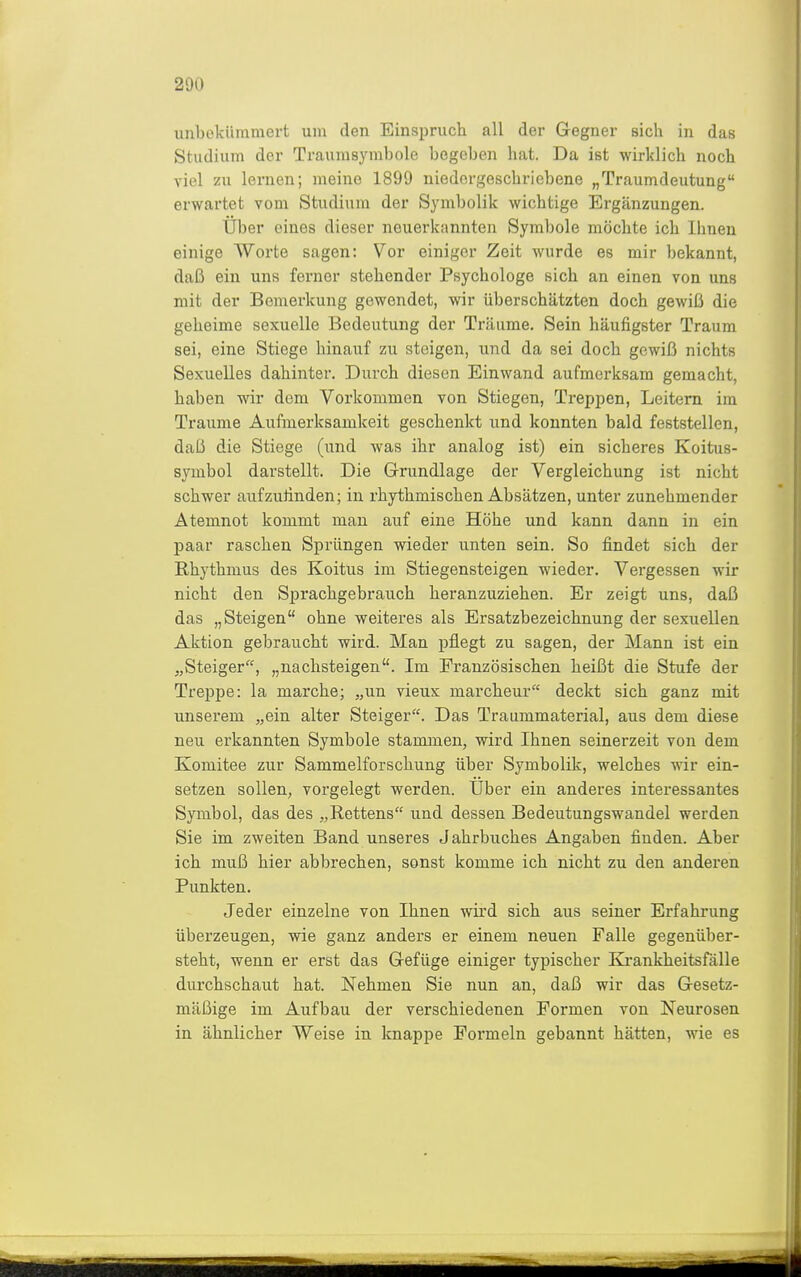 290

unbekümmert um den Einspruch all der Gegner sich in das Studium der Traumsymbole begeben hat. Da ist wirklich noch viel zu lernen; meine 1899 niedergeschriebene „Traumdeutung“ erwartet vom Studium der Symbolik wichtige Ergänzungen.

Über eines dieser neuerkannten Symbole möchte ich Ihnen einige Worte sagen: Vor einiger Zeit wurde es mir bekannt, daß ein uns ferner stehender Psychologe sich an einen von uns mit der Bemerkung gewendet, wir überschätzten doch gewiß die geheime sexuelle Bedeutung der Träume. Sein häufigster Traum sei, eine Stiege hinauf zu steigen, und da sei doch gewiß nichts Sexuelles dahinter. Durch diesen Einwand aufmerksam gemacht, haben wir dem Vorkommen von Stiegen, Treppen, Leitern im Traume Aufmerksamkeit geschenkt und konnten bald feststellen, daß die Stiege (und was ihr analog ist) ein sicheres Koitussymbol darstellt. Die Grundlage der Vergleichung ist nicht schwer aufzufinden; in rhythmischen Absätzen, unter zunehmender Atemnot kommt man auf eine Höhe und kann dann in ein paar raschen Sprüngen wieder unten sein. So findet sich der Rhythmus des Koitus im Stiegensteigen wieder. Vergessen wir nicht den Sprachgebrauch heranzuziehen. Er zeigt uns, daß das „Steigen“ ohne weiteres als Ersatzbezeichnung der sexuellen Aktion gebraucht wird. Man pflegt zu sagen, der Mann ist ein „Steiger“, „nachsteigen“. Im Französischen heißt die Stufe der Treppe: la marche; „un vieux marcheur“ deckt sich ganz mit unserem „ein alter Steiger“. Das Traummaterial, aus dem diese neu erkannten Symbole stammen, wird Ihnen seinerzeit von dem Komitee zur Sammelforschung über Symbolik, welches wir einsetzen sollen, vorgelegt werden. Über ein anderes interessantes Symbol, das des „Rettens“ und dessen Bedeutungswandel werden Sie im zweiten Band unseres Jahrbuches Angaben finden. Aber ich muß hier abbrechen, sonst komme ich nicht zu den anderen Punkten.

Jeder einzelne von Ihnen wird sich aus seiner Erfahrung überzeugen, wie ganz anders er einem neuen Falle gegenübersteht, wenn er erst das Gefüge einiger typischer Krankheitsfälle durchschaut hat. Nehmen Sie nun an, daß wir das Gesetzmäßige im Aufbau der verschiedenen Formen von Neurosen in ähnlicher Weise in knappe Formeln gebannt hätten, wie es